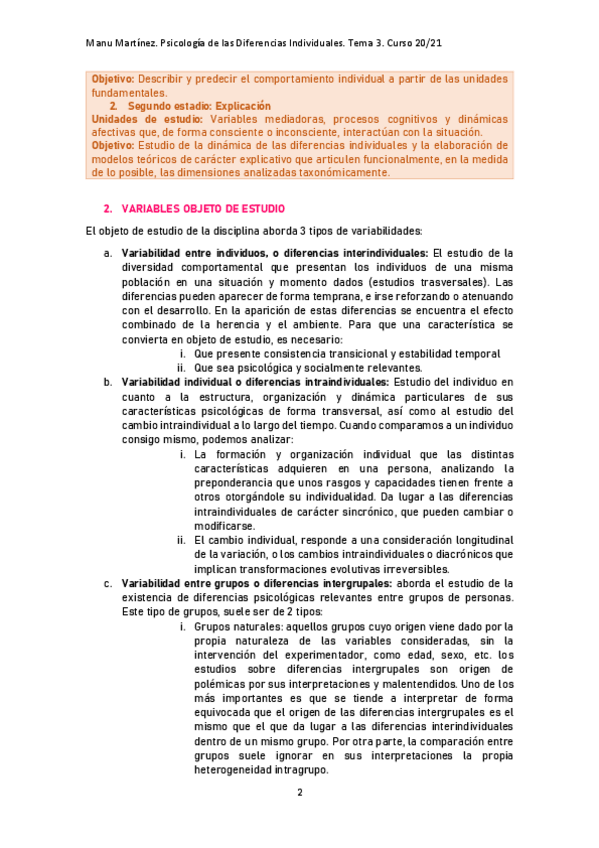 Manu Martínez. Psicología de las Diferencias Individuales. Tema 3. Curso 20/21

Objetivo: Describir y predecir el comportamiento individual a partir de las unidades fundamentales.

2. Segundo estadio: Explicación

Unidades de estudio: Variables mediadoras, procesos cognitivos y dinámicas afectivas que, de forma consciente o inconsciente, interactúan con la situación.

Objetivo: Estudio de la dinámica de las diferencias individuales y la elaboración de modelos teóricos de carácter explicativo que articulen funcionalmente, en la medida de lo posible, las dimensiones analizadas taxonómicamente.

2. VARIABLES OBJETO DE ESTUDIO

El objeto de estudio de la disciplina aborda 3 tipos de variabilidades:

a. Variabilidad entre individuos, o diferencias interindividuales: El estudio de la diversidad comportamental que presentan los individuos de una misma población en una situación y momento dados (estudios trasversales). Las diferencias pueden aparecer de forma temprana, e irse reforzando o atenuando con el desarrollo. En la aparición de estas diferencias se encuentra el efecto combinado de la herencia y el ambiente. Para que una característica se convierta en objeto de estudio, es necesario:
i. Que presente consistencia transicional y estabilidad temporal
ii. Que sea psicológica y socialmente relevantes.

b. Variabilidad individual o diferencias intraindividuales: Estudio del individuo en cuanto a la estructura, organización y dinámica particulares de sus características psicológicas de forma transversal, así como al estudio del cambio intraindividual a lo largo del tiempo. Cuando comparamos a un individuo consigo mismo, podemos analizar:
i. La formación y organización individual que las distintas características adquieren en una persona, analizando la preponderancia que unos rasgos y capacidades tienen frente a otros otorgándole su individualidad. Da lugar a las diferencias intraindividuales de carácter sincrónico, que pueden cambiar o modificarse.
ii. El cambio individual, responde a una consideración longitudinal de la variación, o los cambios intraindividuales o diacrónicos que implican transformaciones evolutivas irreversibles.

c. Variabilidad entre grupos o diferencias intergrupales: aborda el estudio de la existencia de diferencias psicológicas relevantes entre grupos de personas. Este tipo de grupos, suele ser de 2 tipos:
i. Grupos naturales: aquellos grupos cuyo origen viene dado por la propia naturaleza de las variables consideradas, sin la intervención del experimentador, como edad, sexo, etc. los estudios sobre diferencias intergrupales son origen de polémicas por sus interpretaciones y malentendidos. Uno de los más importantes es que se tiende a interpretar de forma equivocada que el origen de las diferencias intergrupales es el mismo que el que da lugar a las diferencias interindividuales dentro de un mismo grupo. Por otra parte, la comparación entre grupos suele ignorar en sus interpretaciones la propia heterogeneidad intragrupo.

2